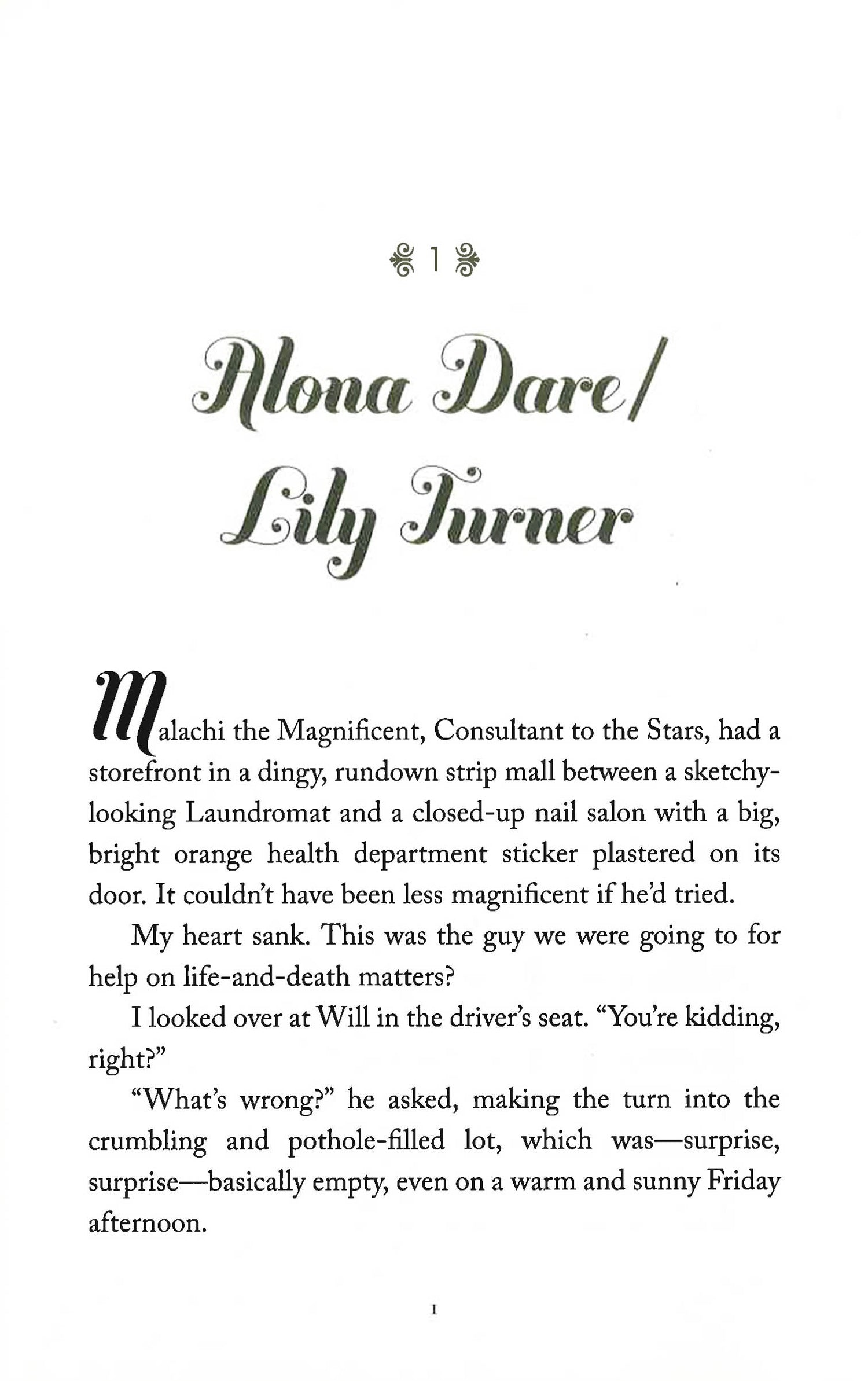 1

Alona Dare/
Lily Turner

Malachi the Magnificent, Consultant to the Stars, had a storefront in a dingy, rundown strip mall between a sketchy-looking Laundromat and a closed-up nail salon with a big, bright orange health department sticker plastered on its door. It couldn't have been less magnificent if he'd tried.

My heart sank. This was the guy we were going to for help on life-and-death matters?

I looked over at Will in the driver's seat. "You're kidding, right?"

"What's wrong?" he asked, making the turn into the crumbling and pothole-filled lot, which was—surprise, surprise—basically empty, even on a warm and sunny Friday afternoon.

1